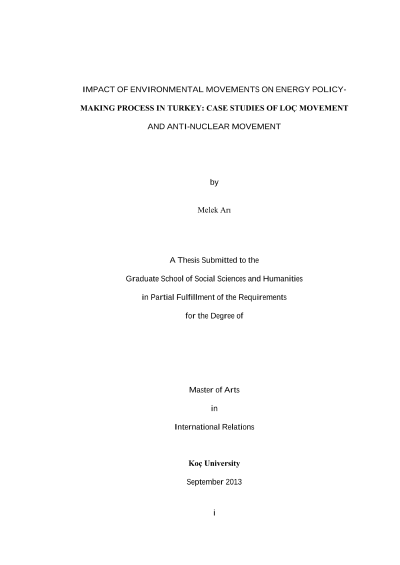 IMPACT OF ENVIRONMENTAL MOVEMENTS ON ENERGY POLICY-MAKING PROCESS IN TURKEY: CASE STUDIES OF LOÇ MOVEMENT AND ANTI-NUCLEAR MOVEMENT

by

Melek Arı

A Thesis Submitted to the

Graduate School of Social Sciences and Humanities

in Partial Fulfillment of the Requirements

for the Degree of

Master of Arts

in

International Relations

Koç University

September 2013

i